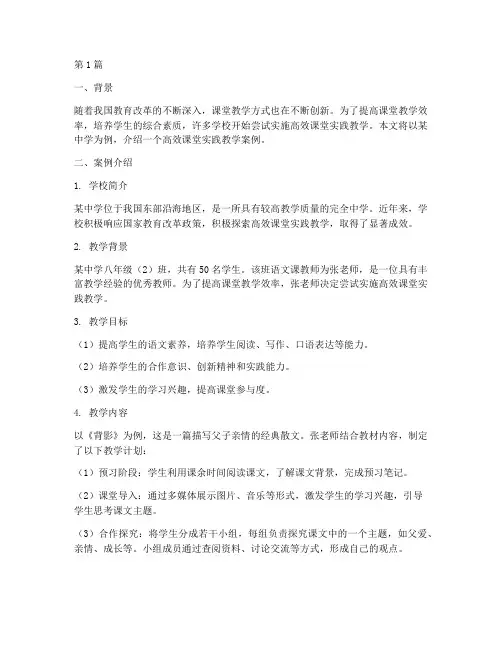 第1篇

一、背景

随着我国教育改革的不断深入，课堂教学方式也在不断创新。为了提高课堂教学效率，培养学生的综合素质，许多学校开始尝试实施高效课堂实践教学。本文将以某中学为例，介绍一个高效课堂实践教学案例。

二、案例介绍

1. 学校简介

某中学位于我国东部沿海地区，是一所具有较高教学质量的完全中学。近年来，学校积极响应国家教育改革政策，积极探索高效课堂实践教学，取得了显著成效。

2. 教学背景

某中学八年级（2）班，共有50名学生。该班语文课教师为张老师，是一位具有丰富教学经验的优秀教师。为了提高课堂教学效率，张老师决定尝试实施高效课堂实践教学。

3. 教学目标

（1）提高学生的语文素养，培养学生阅读、写作、口语表达等能力。

（2）培养学生的合作意识、创新精神和实践能力。

（3）激发学生的学习兴趣，提高课堂参与度。

4. 教学内容

以《背影》为例，这是一篇描写父子亲情的经典散文。张老师结合教材内容，制定了以下教学计划：

（1）预习阶段：学生利用课余时间阅读课文，了解课文背景，完成预习笔记。

（2）课堂导入：通过多媒体展示图片、音乐等形式，激发学生的学习兴趣，引导学生思考课文主题。

（3）合作探究：将学生分成若干小组，每组负责探究课文中的一个主题，如父爱、亲情、成长等。小组成员通过查阅资料、讨论交流等方式，形成自己的观点。